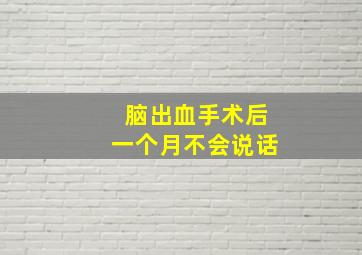 脑出血手术后
一个月不会说话